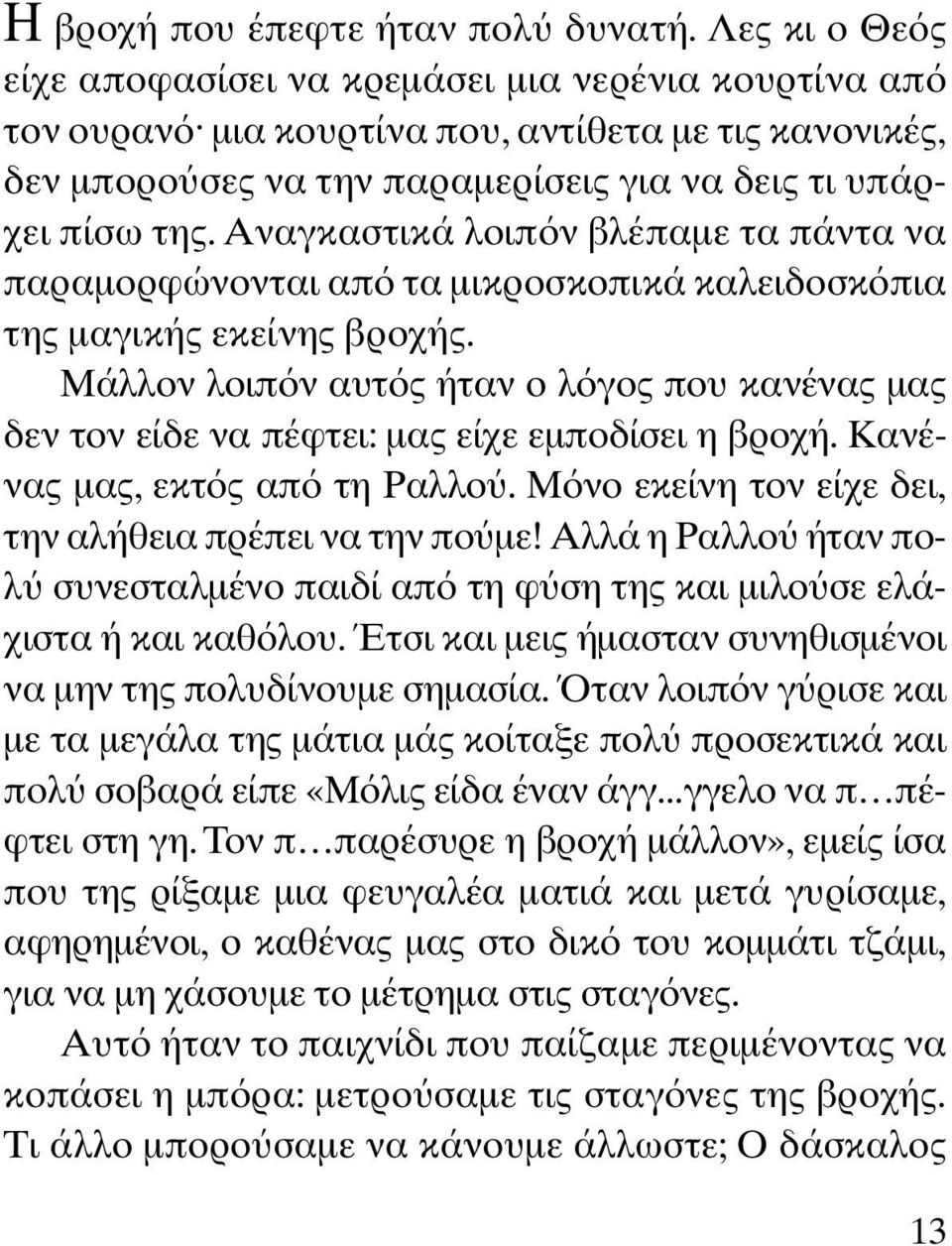 Η βροχή που έπεφτε ήταν πολύ δυνατή. Λες κι ο Θεός είχε αποφασίσει να κρεμάσει μια νερένια κουρτίνα από τον ουρανό· μια κουρτίνα που, αντίθετα με τις κανονικές, δεν μπορούσες να την παραμερίσεις για να δεις τι υπάρχει πίσω της. Αναγκαστικά λοιπόν βλέπαμε τα πάντα να παραμορφώνονται από τα μικροσκοπικά καλειδοσκόπια της μαγικής εκείνης βροχής.

Μάλλον λοιπόν αυτός ήταν ο λόγος που κανένας μας δεν τον είδε να πέφτει: μας είχε εμποδίσει η βροχή. Κανένας μας, εκτός από τη Ραλλού. Μόνο εκείνη τον είχε δει, την αλήθεια πρέπει να την πούμε! Αλλά η Ραλλού ήταν πολύ συνεσταλμένο παιδί από τη φύση της και μιλούσε ελάχιστα ή και καθόλου. Έτσι και μεις ήμασταν συνηθισμένοι να μην της πολυδίνουμε σημασία. Όταν λοιπόν γύρισε και με τα μεγάλα της μάτια μάς κοίταξε πολύ προσεκτικά και πολύ σοβαρά είπε «Μόλις είδα έναν άγγ...γγελο να π…πέφτει στη γη. Τον π…παρέσυρε η βροχή μάλλον», εμείς ίσα που της ρίξαμε μια φευγαλέα ματιά και μετά γυρίσαμε, αφηρημένοι, ο καθένας μας στο δικό του κομμάτι τζάμι, για να μη χάσουμε το μέτρημα στις σταγόνες.

Αυτό ήταν το παιχνίδι που παίζαμε περιμένοντας να κοπάσει η μπόρα: μετρούσαμε τις σταγόνες της βροχής. Τι άλλο μπορούσαμε να κάνουμε άλλωστε; Ο δάσκαλος

13